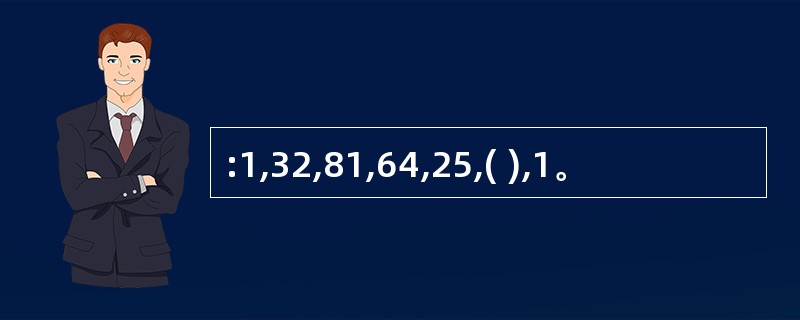 :1,32,81,64,25,( ),1。